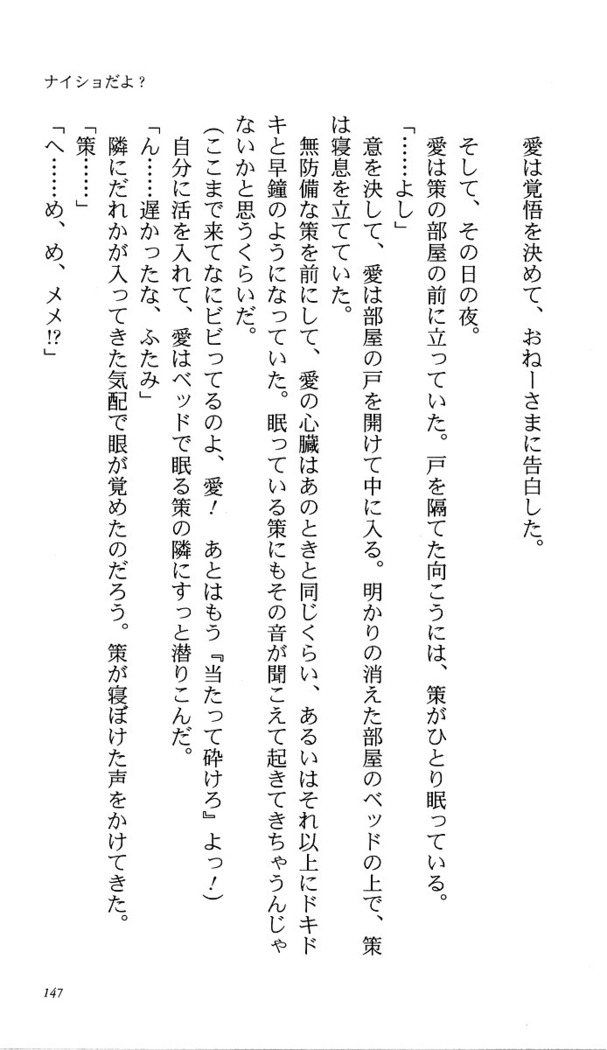 ナイショだよ？

愛は覚悟を決めて、おねーさまに告白した。

そして、その日の夜。
愛は策の部屋の前に立っていた。戸を隔てた向こうには、策がひとり眠っている。
「……よし」
意を決して、愛は部屋の戸を開けて中に入る。明かりの消えた部屋のベッドの上で、策は寝息を立てていた。
無防備な策を前にして、愛の心臓はあのときと同じくらい、あるいはそれ以上にドキドキと早鐘のようになっていた。眠っている策にもその音が聞こえて起きてきちゃうんじゃないかと思うくらいだ。
（ここまで来てなにビビってるのよ、愛！　あとはもう『当たって砕けろ』よっ！）
自分に活を入れて、愛はベッドで眠る策の隣にすっと潜りこんだ。
「ん……遅かったな、ふたみ」
隣にだれかが入ってきた気配で眼が覚めたのだろう。策が寝ぼけた声をかけてきた。
「策……」
「へ……め、め、メメ!?」

147